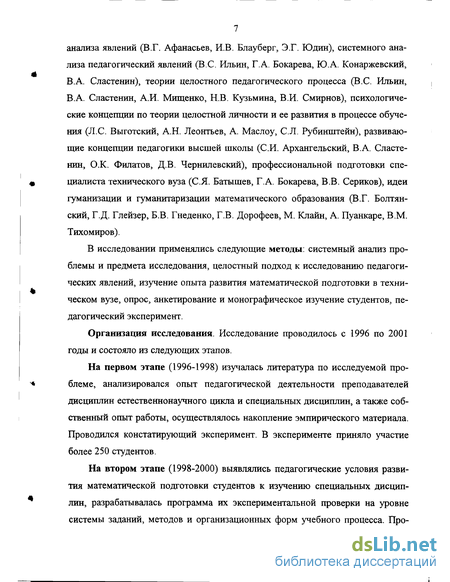 7

анализа явлений (В.Г. Афанасьев, И.В. Блауберг, Э.Г. Юдин), системного анализа педагогический явлений (В.С. Ильин, Г.А. Бокарева, Ю.А. Конаржевский, В.А. Сластенин), теории целостного педагогического процесса (В.С. Ильин, В.А. Сластенин, А.И. Мищенко, Н.В. Кузьмина, В.И. Смирнов), психологические концепции по теории целостной личности и ее развития в процессе обучения (Л.С. Выготский, А.Н. Леонтьев, А. Маслоу, С.Л. Рубинштейн), развивающие концепции педагогики высшей школы (С.И. Архангельский, В.А. Сластенин, О.К. Филатов, Д.В. Чернилевский), профессиональной подготовки специалиста технического вуза (С.Я. Батышев, Г.А. Бокарева, В.В. Сериков), идеи гуманизации и гуманитаризации математического образования (В.Г. Болтянский, Г.Д. Глейзер, Б.В. Гнеденко, Г.В. Дорофеев, М. Клайн, А. Пуанкаре, В.М. Тихомиров).

В исследовании применялись следующие методы: системный анализ проблемы и предмета исследования, целостный подход к исследованию педагогических явлений, изучение опыта развития математической подготовки в техническом вузе, опрос, анкетирование и монографическое изучение студентов, педагогический эксперимент.

Организация исследования. Исследование проводилось с 1996 по 2001 годы и состояло из следующих этапов.

На первом этапе (1996-1998) изучалась литература по исследуемой проблеме, анализировался опыт педагогической деятельности преподавателей дисциплин естественнонаучного цикла и специальных дисциплин, а также собственный опыт работы, осуществлялось накопление эмпирического материала. Проводился констатирующий эксперимент. В эксперименте приняло участие более 250 студентов.

На втором этапе (1998-2000) выявлялись педагогические условия развития математической подготовки студентов к изучению специальных дисциплин, разрабатывалась программа их экспериментальной проверки на уровне системы заданий, методов и организационных форм учебного процесса. Про-

dsLib.net
библиотека диссертаций